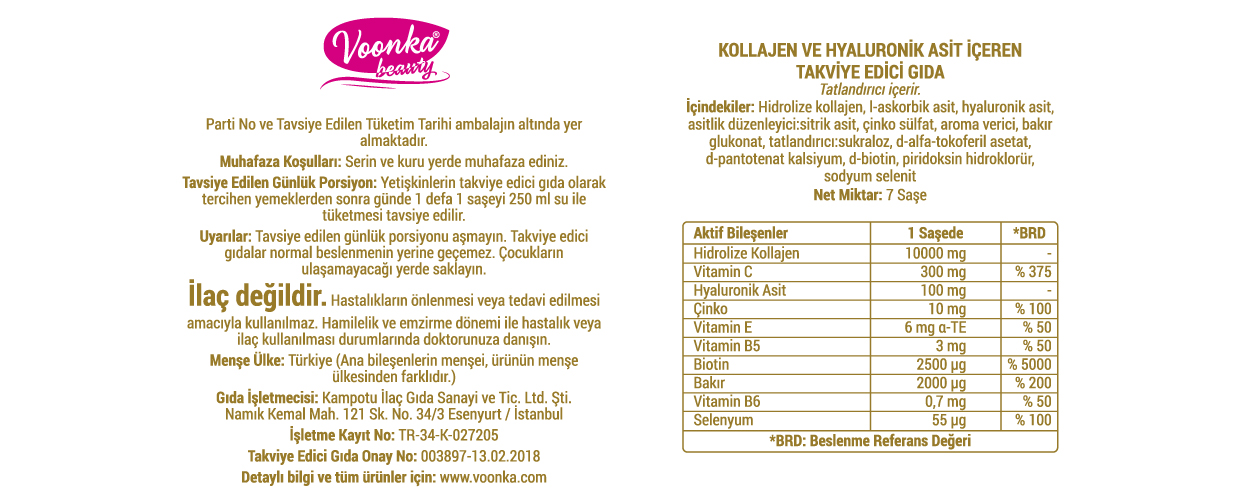 Voonka® beauty

Parti No ve Tavsiye Edilen Tüketim Tarihi ambalajın altında yer almaktadır.

Muhafaza Koşulları: Serin ve kuru yerde muhafaza ediniz.

Tavsiye Edilen Günlük Porsiyon: Yetişkinlerin takviye edici gıda olarak tercihen yemeklerden sonra günde 1 defa 1 saşeyi 250 ml su ile tüketmesi tavsiye edilir.

Uyarılar: Tavsiye edilen günlük porsiyonu aşmayın. Takviye edici gıdalar normal beslenmenin yerine geçemez. Çocukların ulaşamayacağı yerde saklayın.

İlaç değildir. Hastalıkların önlenmesi veya tedavi edilmesi amacıyla kullanılmaz. Hamilelik ve emzirme dönemi ile hastalık veya ilaç kullanılması durumlarında doktorunuza danışın.

Menşe Ülke: Türkiye (Ana bileşenlerin menşei, ürünün menşe ülkesinden farklıdır.)

Gıda İşletmecisi: Kampotu İlaç Gıda Sanayi ve Tic. Ltd. Şti. Namık Kemal Mah. 121 Sk. No. 34/3 Esenyurt / İstanbul

İşletme Kayıt No: TR-34-K-027205

Takviye Edici Gıda Onay No: 003897-13.02.2018

Detaylı bilgi ve tüm ürünler için: www.voonka.com

KOLLAJEN VE HYALURONİK ASİT İÇEREN TAKVİYE EDİCİ GIDA

Tatlandırıcı içerir.

İçindekiler: Hidrolize kollajen, l-askorbik asit, hyaluronik asit, asitlik düzenleyici:sitrik asit, çinko sülfat, aroma verici, bakır glukonat, tatlandırıcı:sukraloz, d-alfa-tokoferil asetat, d-pantotenat kalsiyum, d-biotin, piridoksin hidroklorür, sodyum selenit

Net Miktar: 7 Saşe

| Aktif Bileşenler | 1 Saşede | *BRD |
|---|---|---|
| Hidrolize Kollajen | 10000 mg | - |
| Vitamin C | 300 mg | % 375 |
| Hyaluronik Asit | 100 mg | - |
| Çinko | 10 mg | % 100 |
| Vitamin E | 6 mg α-TE | % 50 |
| Vitamin B5 | 3 mg | % 50 |
| Biotin | 2500 µg | % 5000 |
| Bakır | 2000 µg | % 200 |
| Vitamin B6 | 0,7 mg | % 50 |
| Selenyum | 55 µg | % 100 |

*BRD: Beslenme Referans Değeri